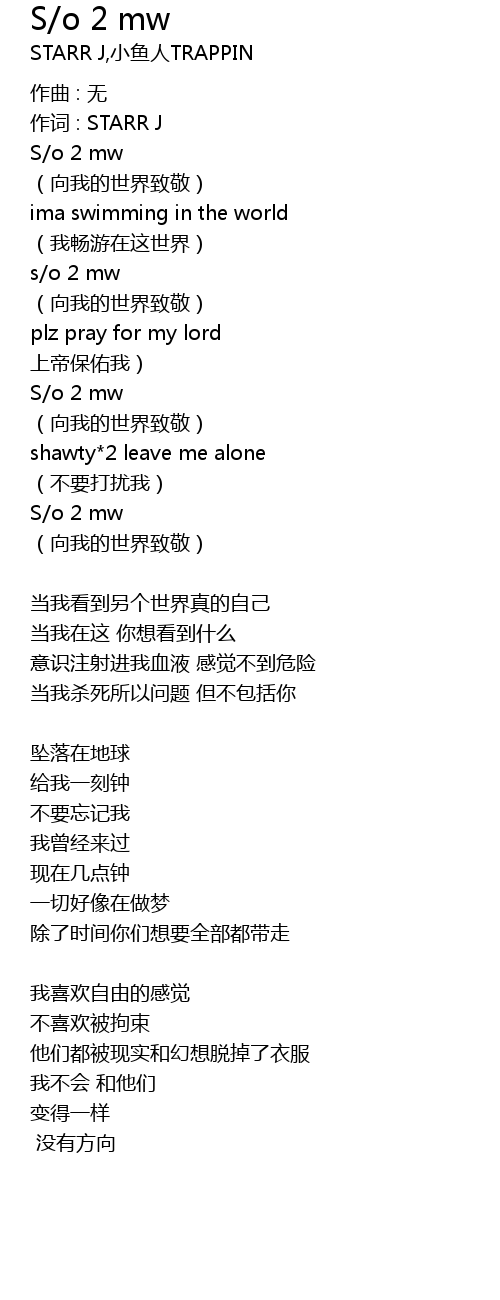 S/o 2 mw
STARR J,小鱼人TRAPPIN

作曲 : 无
作词 : STARR J
S/o 2 mw
(向我的世界致敬)
ima swimming in the world
(我畅游在这世界)
s/o 2 mw
(向我的世界致敬)
plz pray for my lord
上帝保佑我)
S/o 2 mw
(向我的世界致敬)
shawty*2 leave me alone
(不要打扰我)
S/o 2 mw
(向我的世界致敬)

当我看到另个世界真的自己
当我在这 你想看到什么
意识注射进我血液 感觉不到危险
当我杀死所以问题 但不包括你

坠落在地球
给我一刻钟
不要忘记我
我曾经来过
现在几点钟
一切好像在做梦
除了时间你们想要全部都带走

我喜欢自由的感觉
不喜欢被拘束
他们都被现实和幻想脱掉了衣服
我不会 和他们
变得一样
没有方向